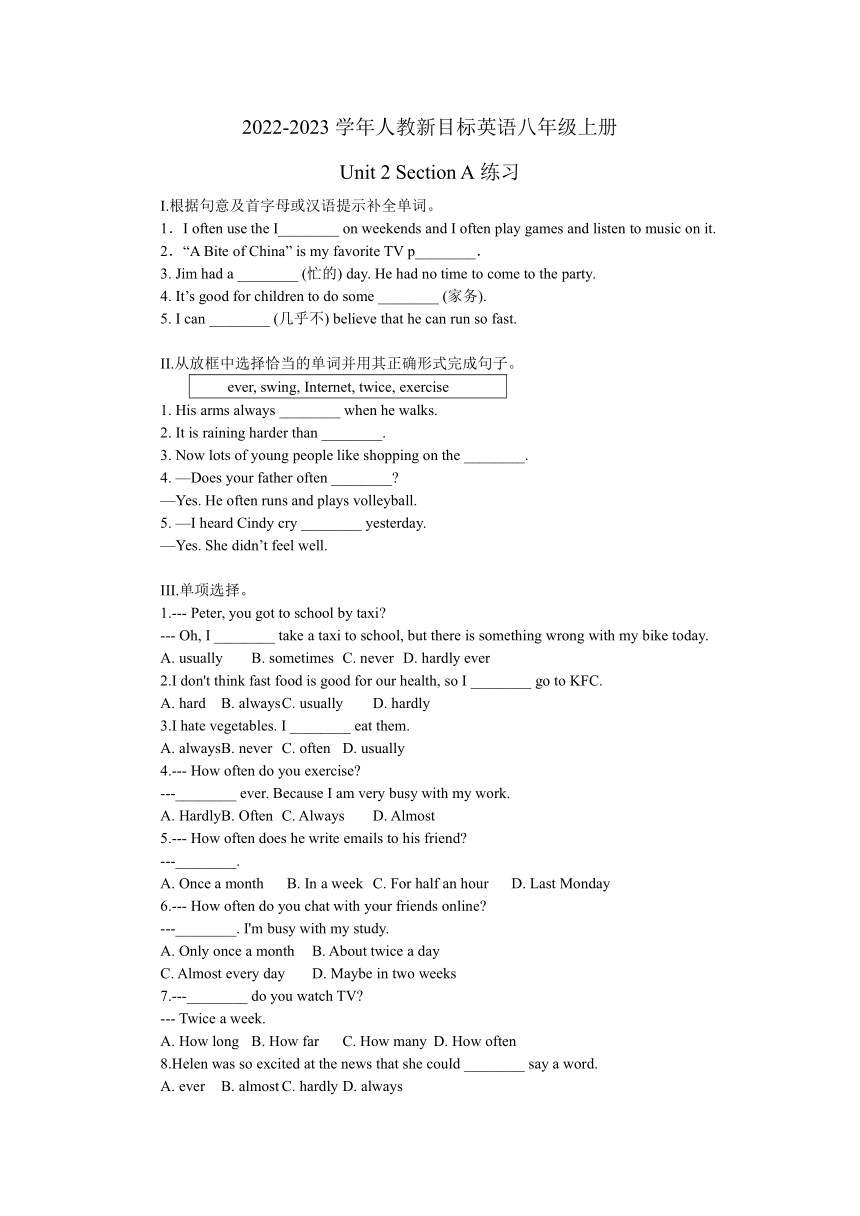 2022-2023 学年人教新目标英语八年级上册

Unit 2 Section A 练习

I.根据句意及首字母或汉语提示补全单词。

1．I often use the I________ on weekends and I often play games and listen to music on it.

2．“A Bite of China” is my favorite TV p________．

3. Jim had a ________ (忙的) day. He had no time to come to the party.

4. It’s good for children to do some ________ (家务).

5. I can ________ (几乎不) believe that he can run so fast.

II.从放框中选择恰当的单词并用其正确形式完成句子。

ever, swing, Internet, twice, exercise

1. His arms always ________ when he walks.

2. It is raining harder than ________.

3. Now lots of young people like shopping on the ________.

4. —Does your father often ________?

—Yes. He often runs and plays volleyball.

5. —I heard Cindy cry ________ yesterday.

—Yes. She didn’t feel well.

III.单项选择。

1.--- Peter, you got to school by taxi?

--- Oh, I ________ take a taxi to school, but there is something wrong with my bike today.

A. usually B. sometimes C. never D. hardly ever

2.I don't think fast food is good for our health, so I ________ go to KFC.

A. hard B. alwaysC. usually D. hardly

3.I hate vegetables. I ________ eat them.

A. alwaysB. never C. often D. usually

4.--- How often do you exercise?

---________ ever. Because I am very busy with my work.

A. HardlyB. Often C. Always D. Almost

5.--- How often does he write emails to his friend?

---________.

A. Once a month B. In a week C. For half an hour D. Last Monday

6.--- How often do you chat with your friends online?

---________. I'm busy with my study.

A. Only once a month B. About twice a day

C. Almost every day D. Maybe in two weeks

7.---________ do you watch TV?

--- Twice a week.

A. How long B. How far C. How many D. How often

8.Helen was so excited at the news that she could ________ say a word.

A. ever B. almost C. hardly D. always